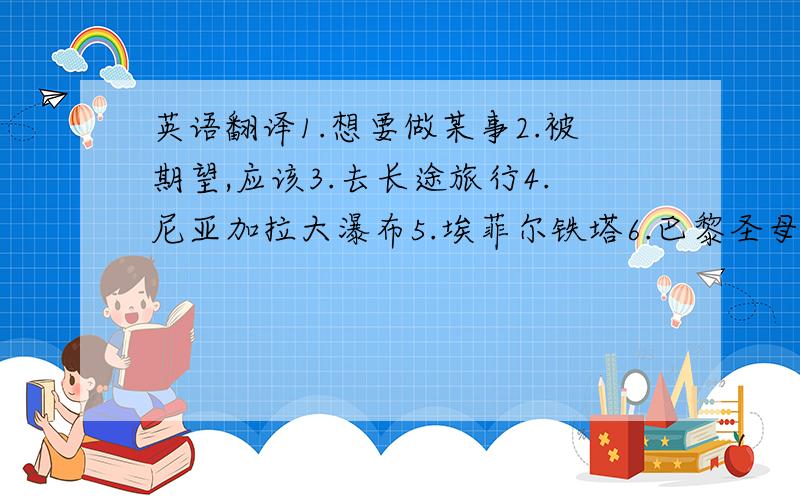 英语翻译1.想要做某事2.被期望,应该3.去长途旅行4.尼亚加拉大瀑布5.埃菲尔铁塔6.巴黎圣母